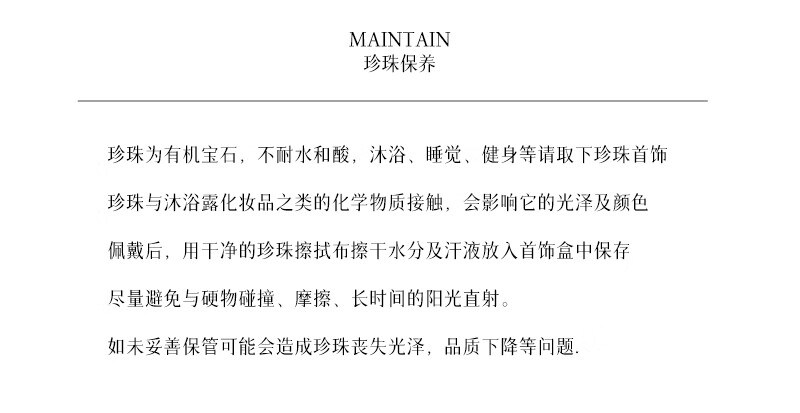 MAINTAIN
珍珠保养

珍珠为有机宝石，不耐水和酸，沐浴、睡觉、健身等请取下珍珠首饰

珍珠与沐浴露化妆品之类的化学物质接触，会影响它的光泽及颜色

佩戴后，用干净的珍珠擦拭布擦干水分及汗液放入首饰盒中保存

尽量避免与硬物碰撞、摩擦、长时间的阳光直射。

如未妥善保管可能会造成珍珠丧失光泽，品质下降等问题.